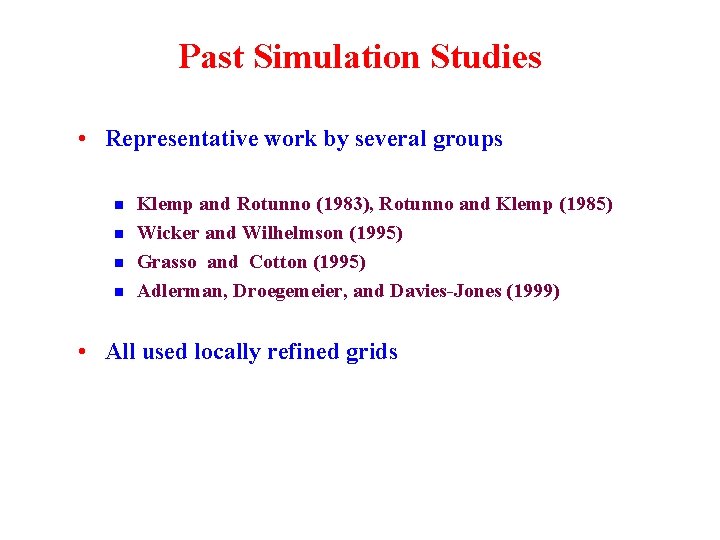 Past Simulation Studies

• Representative work by several groups

• Klemp and Rotunno (1983), Rotunno and Klemp (1985)
• Wicker and Wilhelmson (1995)
• Grasso and Cotton (1995)
• Adlerman, Droegemeier, and Davies-Jones (1999)

• All used locally refined grids